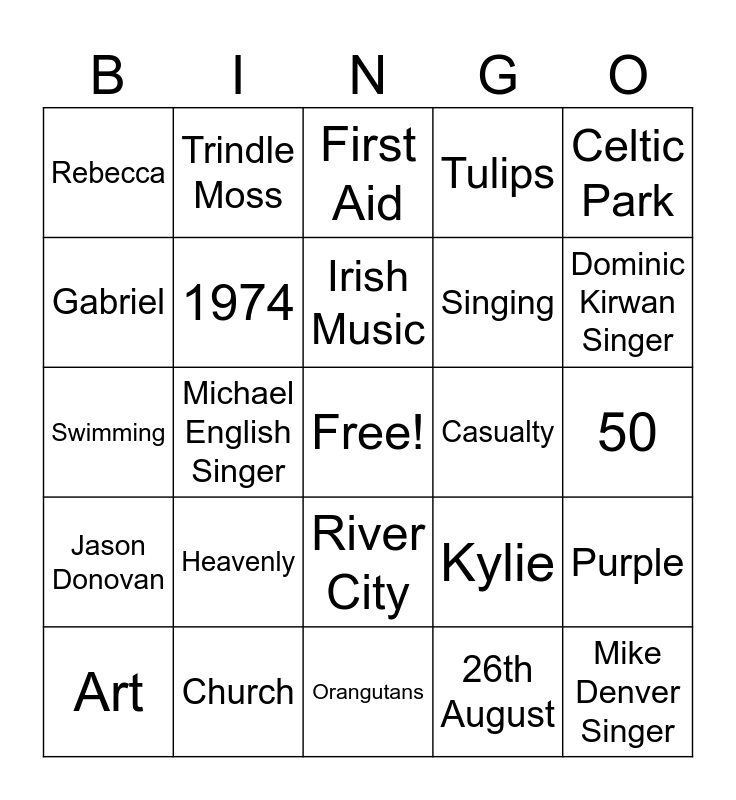 | B | I | N | G | O |
|---|---|---|---|---|
| Rebecca | Trindle Moss | First Aid | Tulips | Celtic Park |
| Gabriel | 1974 | Irish Music | Singing | Dominic Kirwan Singer |
| Swimming | Michael English Singer | Free! | Casualty | 50 |
| Jason Donovan | Heavenly | River City | Kylie | Purple |
| Art | Church | Orangutans | 26th August | Mike Denver Singer |